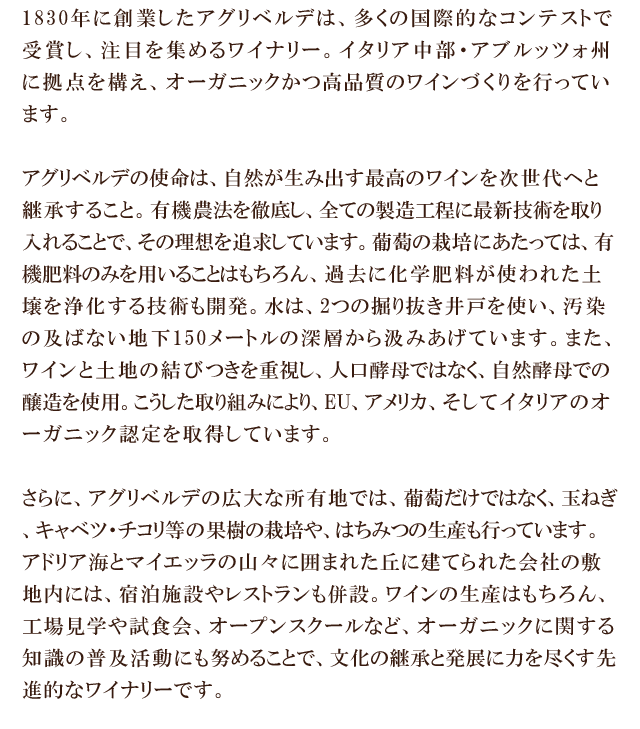 1830年に創業したアグリベルデは、多くの国際的なコンテストで受賞し、注目を集めるワイナリー。イタリア中部・アブルッツォ州に拠点を構え、オーガニックかつ高品質のワインづくりを行っています。

アグリベルデの使命は、自然が生み出す最高のワインを次世代へと継承すること。有機農法を徹底し、全ての製造工程に最新技術を取り入れることで、その理想を追求しています。葡萄の栽培にあたっては、有機肥料のみを用いることはもちろん、過去に化学肥料が使われた土壌を浄化する技術も開発。水は、2つの掘り抜き井戸を使い、汚染の及ばない地下150メートルの深層から汲みあげています。また、ワインと土地の結びつきを重視し、人口酵母ではなく、自然酵母での醸造を使用。こうした取り組みにより、EU、アメリカ、そしてイタリアのオーガニック認定を取得しています。

さらに、アグリベルデの広大な所有地では、葡萄だけではなく、玉ねぎ、キャベツ・チコリ等の果樹の栽培や、はちみつの生産も行っています。アドリア海とマイエッラの山々に囲まれた丘に建てられた会社の敷地内には、宿泊施設やレストランも併設。ワインの生産はもちろん、工場見学や試食会、オープンスクールなど、オーガニックに関する知識の普及活動にも努めることで、文化の継承と発展に力を尽くす先進的なワイナリーです。